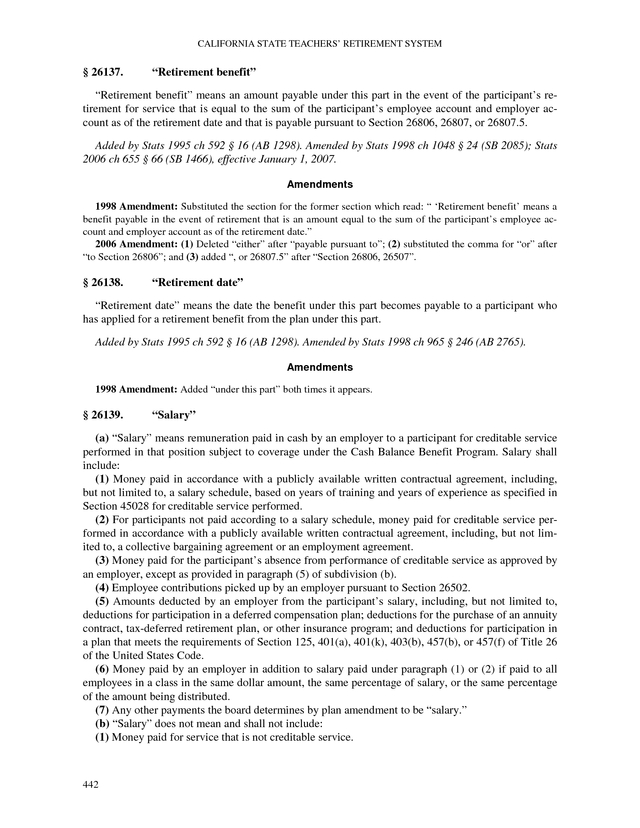 CALIFORNIA STATE TEACHERS' RETIREMENT SYSTEM

§ 26137. "Retirement benefit"

"Retirement benefit" means an amount payable under this part in the event of the participant's retirement for service that is equal to the sum of the participant's employee account and employer account as of the retirement date and that is payable pursuant to Section 26806, 26807, or 26807.5.

Added by Stats 1995 ch 592 § 16 (AB 1298). Amended by Stats 1998 ch 1048 § 24 (SB 2085); Stats 2006 ch 655 § 66 (SB 1466), effective January 1, 2007.

Amendments

1998 Amendment: Substituted the section for the former section which read: " 'Retirement benefit' means a benefit payable in the event of retirement that is an amount equal to the sum of the participant's employee account and employer account as of the retirement date."

2006 Amendment: (1) Deleted "either" after "payable pursuant to"; (2) substituted the comma for "or" after "to Section 26806"; and (3) added ", or 26807.5" after "Section 26806, 26507".

§ 26138. "Retirement date"

"Retirement date" means the date the benefit under this part becomes payable to a participant who has applied for a retirement benefit from the plan under this part.

Added by Stats 1995 ch 592 § 16 (AB 1298). Amended by Stats 1998 ch 965 § 246 (AB 2765).

Amendments

1998 Amendment: Added "under this part" both times it appears.

§ 26139. "Salary"

(a) "Salary" means remuneration paid in cash by an employer to a participant for creditable service performed in that position subject to coverage under the Cash Balance Benefit Program. Salary shall include:

(1) Money paid in accordance with a publicly available written contractual agreement, including, but not limited to, a salary schedule, based on years of training and years of experience as specified in Section 45028 for creditable service performed.

(2) For participants not paid according to a salary schedule, money paid for creditable service performed in accordance with a publicly available written contractual agreement, including, but not limited to, a collective bargaining agreement or an employment agreement.

(3) Money paid for the participant's absence from performance of creditable service as approved by an employer, except as provided in paragraph (5) of subdivision (b).

(4) Employee contributions picked up by an employer pursuant to Section 26502.

(5) Amounts deducted by an employer from the participant's salary, including, but not limited to, deductions for participation in a deferred compensation plan; deductions for the purchase of an annuity contract, tax-deferred retirement plan, or other insurance program; and deductions for participation in a plan that meets the requirements of Section 125, 401(a), 401(k), 403(b), 457(b), or 457(f) of Title 26 of the United States Code.

(6) Money paid by an employer in addition to salary paid under paragraph (1) or (2) if paid to all employees in a class in the same dollar amount, the same percentage of salary, or the same percentage of the amount being distributed.

(7) Any other payments the board determines by plan amendment to be "salary."

(b) "Salary" does not mean and shall not include:

(1) Money paid for service that is not creditable service.

442